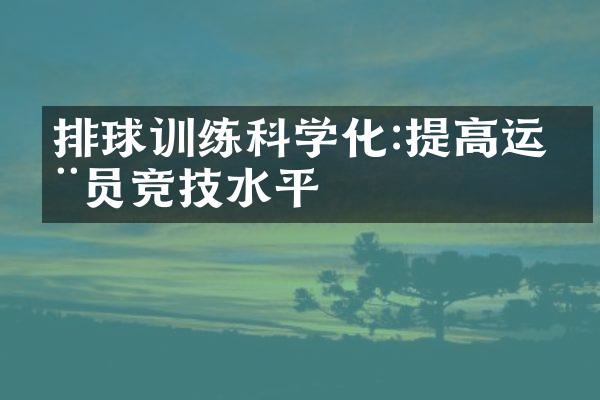 排球训练科学化:提高运¨员竞技水平